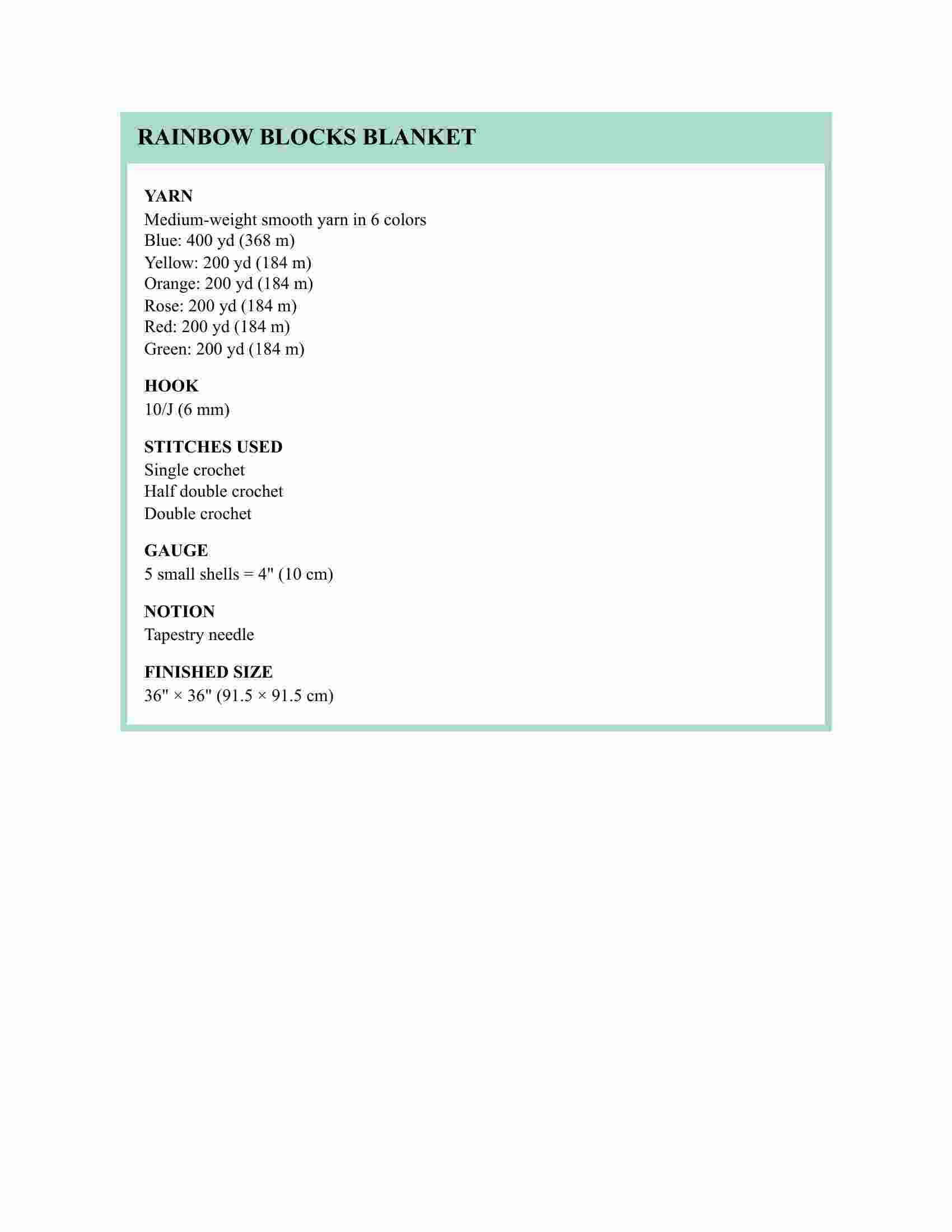 RAINBOW BLOCKS BLANKET

YARN
Medium-weight smooth yarn in 6 colors
Blue: 400 yd (368 m)
Yellow: 200 yd (184 m)
Orange: 200 yd (184 m)
Rose: 200 yd (184 m)
Red: 200 yd (184 m)
Green: 200 yd (184 m)

HOOK
10/J (6 mm)

STITCHES USED
Single crochet
Half double crochet
Double crochet

GAUGE
5 small shells = 4" (10 cm)

NOTION
Tapestry needle

FINISHED SIZE
36" × 36" (91.5 × 91.5 cm)